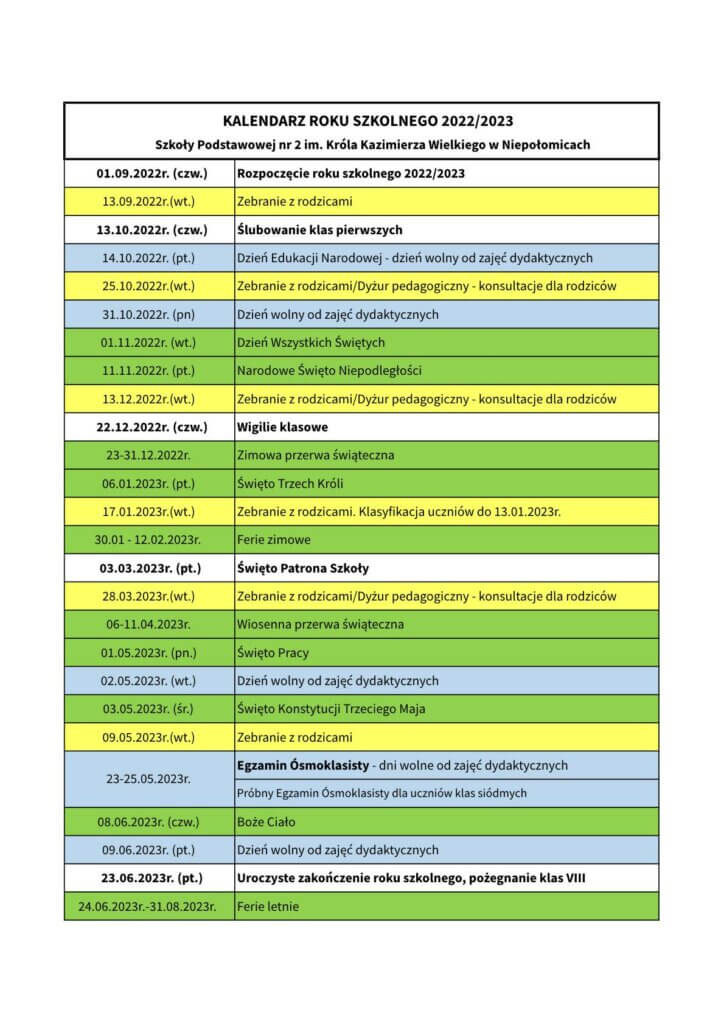 KALENDARZ ROKU SZKOLNEGO 2022/2023

Szkoły Podstawowej nr 2 im. Króla Kazimierza Wielkiego w Niepołomicach

| | |
|---|---|
| 01.09.2022r. (czw.) | Rozpoczęcie roku szkolnego 2022/2023 |
| 13.09.2022r.(wt.) | Zebranie z rodzicami |
| 13.10.2022r. (czw.) | Ślubowanie klas pierwszych |
| 14.10.2022r. (pt.) | Dzień Edukacji Narodowej - dzień wolny od zajęć dydaktycznych |
| 25.10.2022r.(wt.) | Zebranie z rodzicami/Dyżur pedagogiczny - konsultacje dla rodziców |
| 31.10.2022r. (pn) | Dzień wolny od zajęć dydaktycznych |
| 01.11.2022r. (wt.) | Dzień Wszystkich Świętych |
| 11.11.2022r. (pt.) | Narodowe Święto Niepodległości |
| 13.12.2022r.(wt.) | Zebranie z rodzicami/Dyżur pedagogiczny - konsultacje dla rodziców |
| 22.12.2022r. (czw.) | Wigilie klasowe |
| 23-31.12.2022r. | Zimowa przerwa świąteczna |
| 06.01.2023r. (pt.) | Święto Trzech Króli |
| 17.01.2023r.(wt.) | Zebranie z rodzicami. Klasyfikacja uczniów do 13.01.2023r. |
| 30.01 - 12.02.2023r. | Ferie zimowe |
| 03.03.2023r. (pt.) | Święto Patrona Szkoły |
| 28.03.2023r.(wt.) | Zebranie z rodzicami/Dyżur pedagogiczny - konsultacje dla rodziców |
| 06-11.04.2023r. | Wiosenna przerwa świąteczna |
| 01.05.2023r. (pn.) | Święto Pracy |
| 02.05.2023r. (wt.) | Dzień wolny od zajęć dydaktycznych |
| 03.05.2023r. (śr.) | Święto Konstytucji Trzeciego Maja |
| 09.05.2023r.(wt.) | Zebranie z rodzicami |
| 23-25.05.2023r. | Egzamin Ósmoklasisty - dni wolne od zajęć dydaktycznych |
| | Próbny Egzamin Ósmoklasisty dla uczniów klas siódmych |
| 08.06.2023r. (czw.) | Boże Ciało |
| 09.06.2023r. (pt.) | Dzień wolny od zajęć dydaktycznych |
| 23.06.2023r. (pt.) | Uroczyste zakończenie roku szkolnego, pożegnanie klas VIII |
| 24.06.2023r.-31.08.2023r. | Ferie letnie |